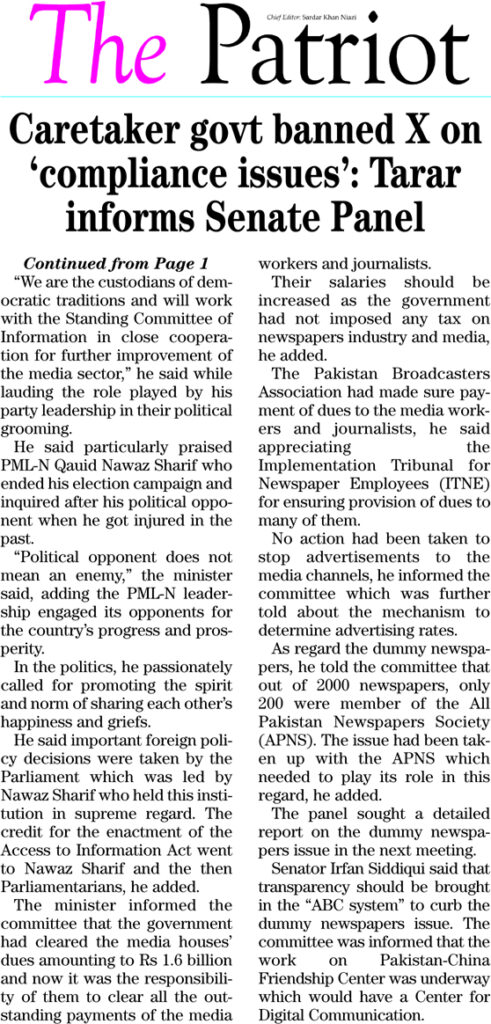 The Patriot

Chief Editor: Sardar Khan Niazi

Caretaker govt banned X on 'compliance issues': Tarar informs Senate Panel

Continued from Page 1

"We are the custodians of democratic traditions and will work with the Standing Committee of Information in close cooperation for further improvement of the media sector," he said while lauding the role played by his party leadership in their political grooming.

He said particularly praised PML-N Qauid Nawaz Sharif who ended his election campaign and inquired after his political opponent when he got injured in the past.

"Political opponent does not mean an enemy," the minister said, adding the PML-N leadership engaged its opponents for the country's progress and prosperity.

In the politics, he passionately called for promoting the spirit and norm of sharing each other's happiness and griefs.

He said important foreign policy decisions were taken by the Parliament which was led by Nawaz Sharif who held this institution in supreme regard. The credit for the enactment of the Access to Information Act went to Nawaz Sharif and the then Parliamentarians, he added.

The minister informed the committee that the government had cleared the media houses' dues amounting to Rs 1.6 billion and now it was the responsibility of them to clear all the outstanding payments of the media workers and journalists.

Their salaries should be increased as the government had not imposed any tax on newspapers industry and media, he added.

The Pakistan Broadcasters Association had made sure payment of dues to the media workers and journalists, he said appreciating the Implementation Tribunal for Newspaper Employees (ITNE) for ensuring provision of dues to many of them.

No action had been taken to stop advertisements to the media channels, he informed the committee which was further told about the mechanism to determine advertising rates.

As regard the dummy newspapers, he told the committee that out of 2000 newspapers, only 200 were member of the All Pakistan Newspapers Society (APNS). The issue had been taken up with the APNS which needed to play its role in this regard, he added.

The panel sought a detailed report on the dummy newspapers issue in the next meeting.

Senator Irfan Siddiqui said that transparency should be brought in the "ABC system" to curb the dummy newspapers issue. The committee was informed that the work on Pakistan-China Friendship Center was underway which would have a Center for Digital Communication.